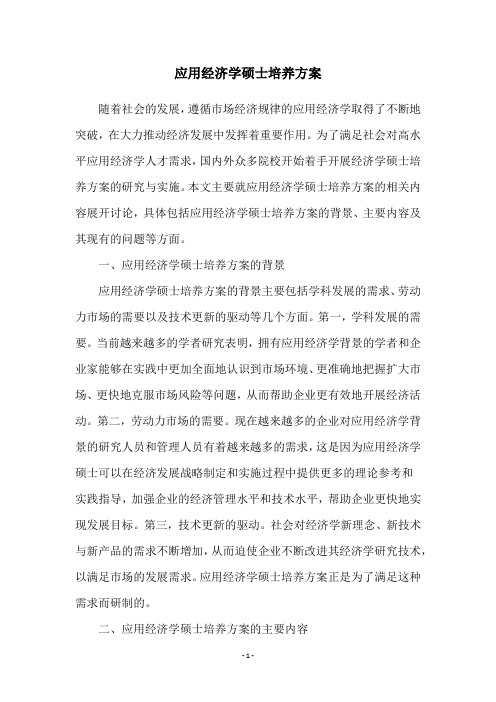 应用经济学硕士培养方案

随着社会的发展，遵循市场经济规律的应用经济学取得了不断地突破，在大力推动经济发展中发挥着重要作用。为了满足社会对高水平应用经济学人才需求，国内外众多院校开始着手开展经济学硕士培养方案的研究与实施。本文主要就应用经济学硕士培养方案的相关内容展开讨论，具体包括应用经济学硕士培养方案的背景、主要内容及其现有的问题等方面。

一、应用经济学硕士培养方案的背景

应用经济学硕士培养方案的背景主要包括学科发展的需求、劳动力市场的需要以及技术更新的驱动等几个方面。第一，学科发展的需要。当前越来越多的学者研究表明，拥有应用经济学背景的学者和企业家能够在实践中更加全面地认识到市场环境、更准确地把握扩大市场、更快地克服市场风险等问题，从而帮助企业更有效地开展经济活动。第二，劳动力市场的需要。现在越来越多的企业对应用经济学背景的研究人员和管理人员有着越来越多的需求，这是因为应用经济学硕士可以在经济发展战略制定和实施过程中提供更多的理论参考和实践指导，加强企业的经济管理水平和技术水平，帮助企业更快地实现发展目标。第三，技术更新的驱动。社会对经济学新理念、新技术与新产品的需求不断增加，从而迫使企业不断改进其经济学研究技术，以满足市场的发展需求。应用经济学硕士培养方案正是为了满足这种需求而研制的。

二、应用经济学硕士培养方案的主要内容

- 1 -